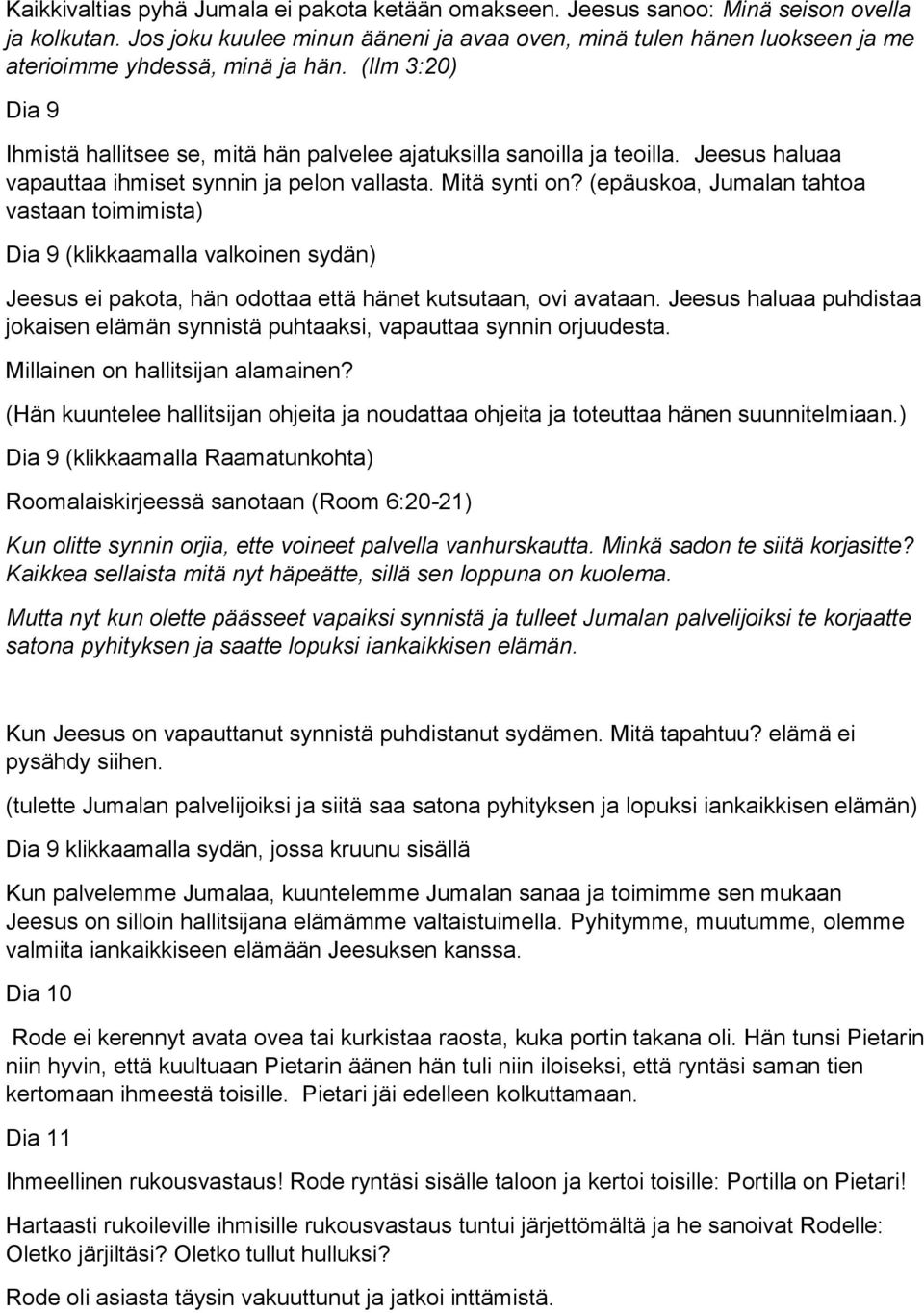 Kaikkivaltias pyhä Jumala ei pakota ketään omakseen. Jeesus sanoo: Minä seison ovella ja kolkutan. Jos joku kuulee minun ääneni ja avaa oven, minä tulen hänen luokseen ja me aterioimme yhdessä, minä ja hän. (Ilm 3:20)

Dia 9

Ihmistä hallitsee se, mitä hän palvelee ajatuksilla sanoilla ja teoilla. Jeesus haluaa vapauttaa ihmiset synnin ja pelon vallasta. Mitä synti on? (epäuskoa, Jumalan tahtoa vastaan toimimista)

Dia 9 (klikkaamalla valkoinen sydän)

Jeesus ei pakota, hän odottaa että hänet kutsutaan, ovi avataan. Jeesus haluaa puhdistaa jokaisen elämän synnistä puhtaaksi, vapauttaa synnin orjuudesta.

Millainen on hallitsijan alamainen?

(Hän kuuntelee hallitsijan ohjeita ja noudattaa ohjeita ja toteuttaa hänen suunnitelmiaan.)

Dia 9 (klikkaamalla Raamatunkohta)

Roomalaiskirjeessä sanotaan (Room 6:20-21)

Kun olitte synnin orjia, ette voineet palvella vanhurskautta. Minkä sadon te siitä korjasitte? Kaikkea sellaista mitä nyt häpeätte, sillä sen loppuna on kuolema.

Mutta nyt kun olette päässeet vapaiksi synnistä ja tulleet Jumalan palvelijoiksi te korjaatte satona pyhityksen ja saatte lopuksi iankaikkisen elämän.

Kun Jeesus on vapauttanut synnistä puhdistanut sydämen. Mitä tapahtuu? elämä ei pysähdy siihen.

(tulette Jumalan palvelijoiksi ja siitä saa satona pyhityksen ja lopuksi iankaikkisen elämän)

Dia 9 klikkaamalla sydän, jossa kruunu sisällä

Kun palvelemme Jumalaa, kuuntelemme Jumalan sanaa ja toimimme sen mukaan Jeesus on silloin hallitsijana elämämme valtaistuimella. Pyhitymme, muutumme, olemme valmiita iankaikkiseen elämään Jeesuksen kanssa.

Dia 10

Rode ei kerennyt avata ovea tai kurkistaa raosta, kuka portin takana oli. Hän tunsi Pietarin niin hyvin, että kuultuaan Pietarin äänen hän tuli niin iloiseksi, että ryntäsi saman tien kertomaan ihmeestä toisille. Pietari jäi edelleen kolkuttamaan.

Dia 11

Ihmeellinen rukousvastaus! Rode ryntäsi sisälle taloon ja kertoi toisille: Portilla on Pietari!

Hartaasti rukoileville ihmisille rukousvastaus tuntui järjettömältä ja he sanoivat Rodelle: Oletko järjiltäsi? Oletko tullut hulluksi?

Rode oli asiasta täysin vakuuttunut ja jatkoi inttämistä.